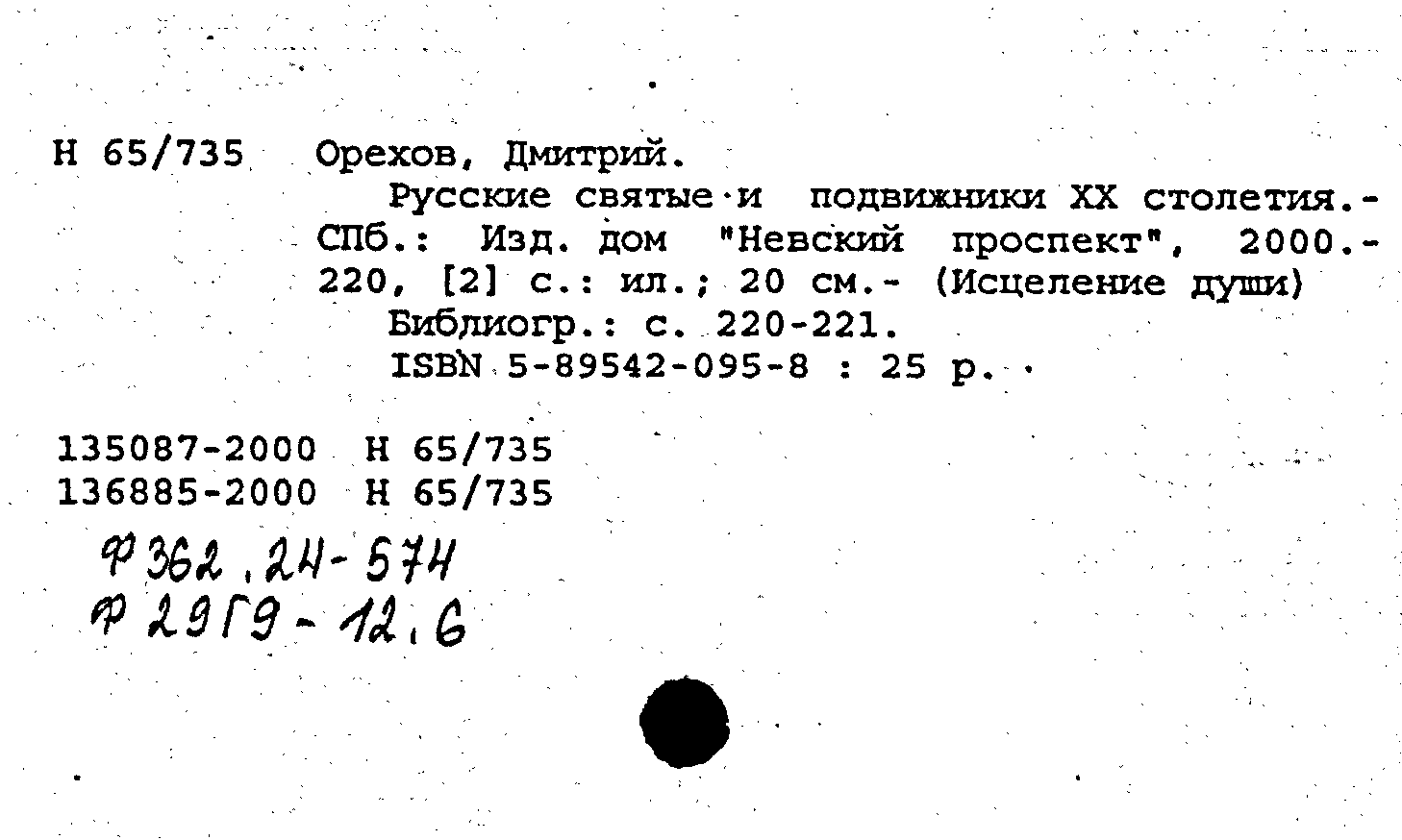 Н 65/735 Орехов, Дмитрий.

Русские святые и подвижники XX столетия.- СПб.: Изд. дом "Невский проспект", 2000.- 220, [2] с.: ил.; 20 см.- (Исцеление души)

Библиогр.: с. 220-221.

ISBN 5-89542-095-8 : 25 р.

135087-2000 Н 65/735
136885-2000 Н 65/735

Ф 362.24-574
Ф 29Г9-12.6